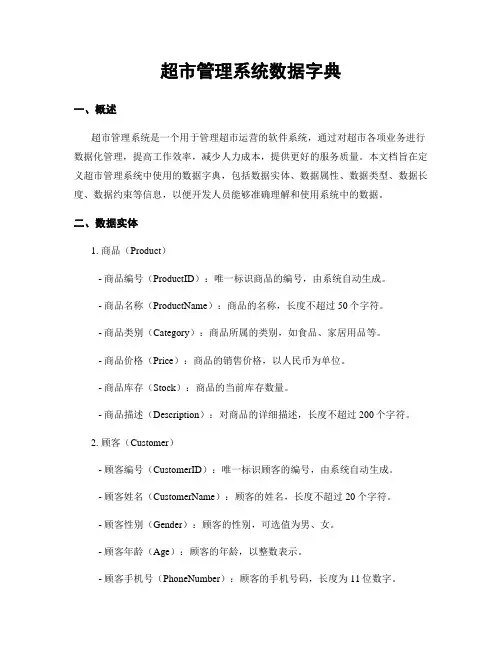 超市管理系统数据字典

一、概述

超市管理系统是一个用于管理超市运营的软件系统，通过对超市各项业务进行数据化管理，提高工作效率，减少人力成本，提供更好的服务质量。本文档旨在定义超市管理系统中使用的数据字典，包括数据实体、数据属性、数据类型、数据长度、数据约束等信息，以便开发人员能够准确理解和使用系统中的数据。

二、数据实体

1. 商品（Product）

- 商品编号（ProductID）：唯一标识商品的编号，由系统自动生成。

- 商品名称（ProductName）：商品的名称，长度不超过 50 个字符。

- 商品类别（Category）：商品所属的类别，如食品、家居用品等。

- 商品价格（Price）：商品的销售价格，以人民币为单位。

- 商品库存（Stock）：商品的当前库存数量。

- 商品描述（Description）：对商品的详细描述，长度不超过 200 个字符。

2. 顾客（Customer）

- 顾客编号（CustomerID）：唯一标识顾客的编号，由系统自动生成。

- 顾客姓名（CustomerName）：顾客的姓名，长度不超过 20 个字符。

- 顾客性别（Gender）：顾客的性别，可选值为男、女。

- 顾客年龄（Age）：顾客的年龄，以整数表示。

- 顾客手机号（PhoneNumber）：顾客的手机号码，长度为 11 位数字。